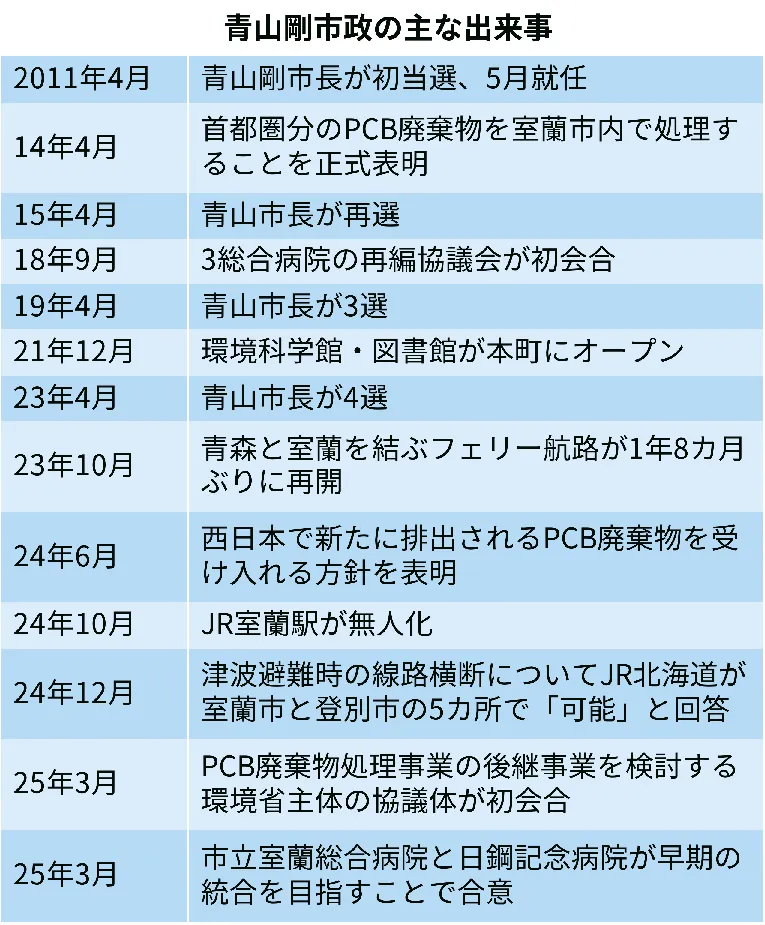 青山剛市政の主な出来事

| | |
|---|---|
| 2011年4月 | 青山剛市長が初当選、5月就任 |
| 14年4月 | 首都圏分のPCB廃棄物を室蘭市内で処理することを正式表明 |
| 15年4月 | 青山市長が再選 |
| 18年9月 | 3総合病院の再編協議会が初会合 |
| 19年4月 | 青山市長が3選 |
| 21年12月 | 環境科学館・図書館が本町にオープン |
| 23年4月 | 青山市長が4選 |
| 23年10月 | 青森と室蘭を結ぶフェリー航路が1年8カ月ぶりに再開 |
| 24年6月 | 西日本で新たに排出されるPCB廃棄物を受け入れる方針を表明 |
| 24年10月 | JR室蘭駅が無人化 |
| 24年12月 | 津波避難時の線路横断についてJR北海道が室蘭市と登別市の5カ所で「可能」と回答 |
| 25年3月 | PCB廃棄物処理事業の後継事業を検討する環境省主体の協議体が初会合 |
| 25年3月 | 市立室蘭総合病院と日鋼記念病院が早期の統合を目指すことで合意 |